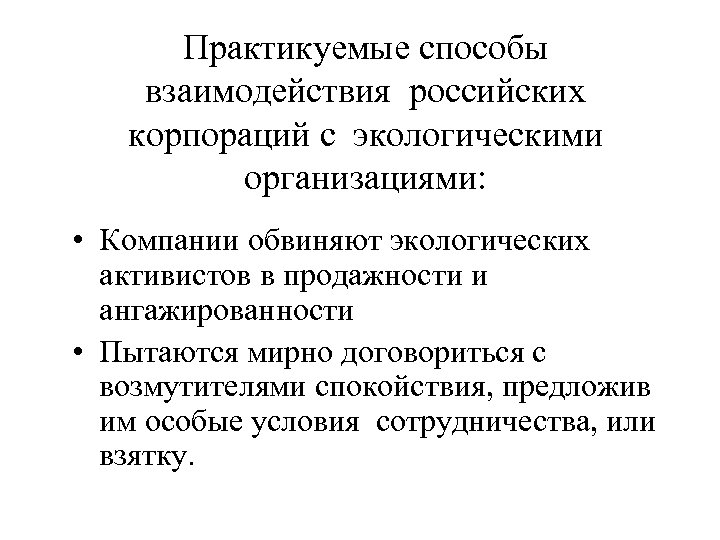 Практикуемые способы взаимодействия российских корпораций с экологическими организациями:

• Компании обвиняют экологических активистов в продажности и ангажированности

• Пытаются мирно договориться с возмутителями спокойствия, предложив им особые условия сотрудничества, или взятку.